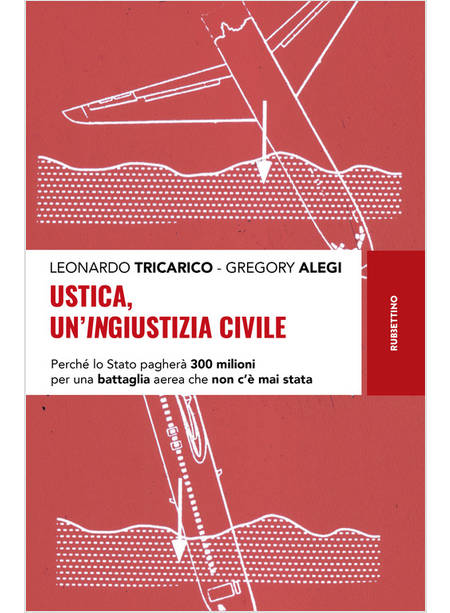 LEONARDO TRICARICO - GREGORY ALEGI

USTICA,
UN'INGIUSTIZIA CIVILE

Perché lo Stato pagherà 300 milioni per una battaglia aerea che non c'è mai stata

RUBBETTINO